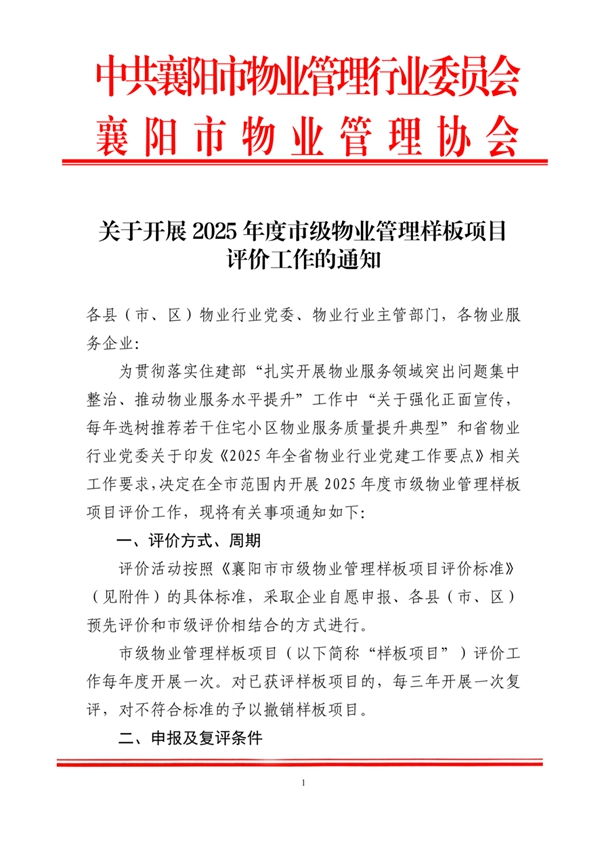 中共襄阳市物业管理行业委员会
襄阳市物业管理协会

关于开展 2025 年度市级物业管理样板项目评价工作的通知

各县（市、区）物业行业党委、物业行业主管部门，各物业服务企业：

为贯彻落实住建部“扎实开展物业服务领域突出问题集中整治、推动物业服务水平提升”工作中“关于强化正面宣传，每年选树推荐若干住宅小区物业服务质量提升典型”和省物业行业党委关于印发《2025 年全省物业行业党建工作要点》相关工作要求，决定在全市范围内开展 2025 年度市级物业管理样板项目评价工作，现将有关事项通知如下：

一、评价方式、周期

评价活动按照《襄阳市市级物业管理样板项目评价标准》（见附件）的具体标准，采取企业自愿申报、各县（市、区）预先评价和市级评价相结合的方式进行。

市级物业管理样板项目（以下简称“样板项目”）评价工作每年度开展一次。对已获评样板项目的，每三年开展一次复评，对不符合标准的予以撤销样板项目。

二、申报及复评条件

1